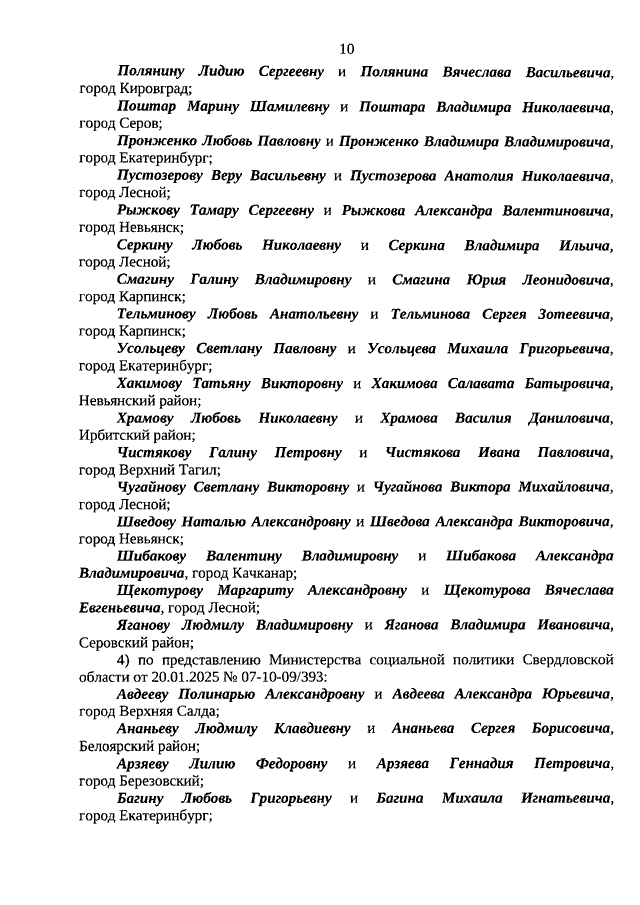 10

Полянину Лидию Сергеевну и Полянина Вячеслава Васильевича, город Кировград;

Поштар Марину Шамилевну и Поштара Владимира Николаевича, город Серов;

Пронженко Любовь Павловну и Пронженко Владимира Владимировича, город Екатеринбург;

Пустозерову Веру Васильевну и Пустозерова Анатолия Николаевича, город Лесной;

Рыжкову Тамару Сергеевну и Рыжкова Александра Валентиновича, город Невьянск;

Серкину Любовь Николаевну и Серкина Владимира Ильича, город Лесной;

Смагину Галину Владимировну и Смагина Юрия Леонидовича, город Карпинск;

Тельминову Любовь Анатольевну и Тельминова Сергея Зотеевича, город Карпинск;

Усольцеву Светлану Павловну и Усольцева Михаила Григорьевича, город Екатеринбург;

Хакимову Татьяну Викторовну и Хакимова Салавата Батыровича, Невьянский район;

Храмову Любовь Николаевну и Храмова Василия Даниловича, Ирбитский район;

Чистякову Галину Петровну и Чистякова Ивана Павловича, город Верхний Тагил;

Чугайнову Светлану Викторовну и Чугайнова Виктора Михайловича, город Лесной;

Шведову Наталью Александровну и Шведова Александра Викторовича, город Невьянск;

Шибакову Валентину Владимировну и Шибакова Александра Владимировича, город Качканар;

Щекотурову Маргариту Александровну и Щекотурова Вячеслава Евгеньевича, город Лесной;

Яганову Людмилу Владимировну и Яганова Владимира Ивановича, Серовский район;

4) по представлению Министерства социальной политики Свердловской области от 20.01.2025 № 07-10-09/393:

Авдееву Полинарью Александровну и Авдеева Александра Юрьевича, город Верхняя Салда;

Ананьеву Людмилу Клавдиевну и Ананьева Сергея Борисовича, Белоярский район;

Арзяеву Лилию Федоровну и Арзяева Геннадия Петровича, город Березовский;

Багину Любовь Григорьевну и Багина Михаила Игнатьевича, город Екатеринбург;